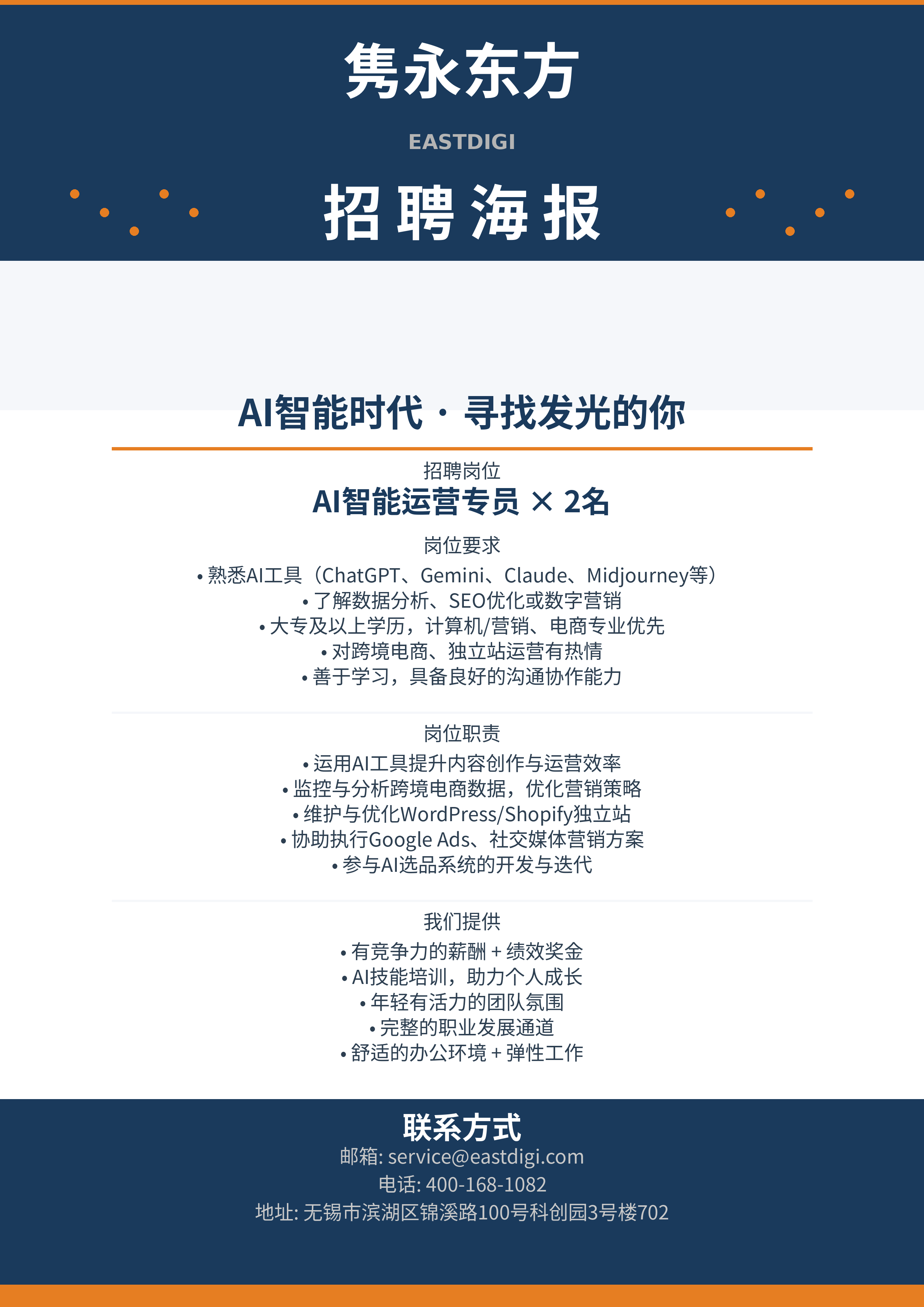 隽永东方

EASTDIGI

招聘海报

AI智能时代 · 寻找发光的你

招聘岗位

AI智能运营专员 × 2名

岗位要求

• 熟悉AI工具（ChatGPT、Gemini、Claude、Midjourney等）
• 了解数据分析、SEO优化或数字营销
• 大专及以上学历，计算机/营销、电商专业优先
• 对跨境电商、独立站运营有热情
• 善于学习，具备良好的沟通协作能力

岗位职责

• 运用AI工具提升内容创作与运营效率
• 监控与分析跨境电商数据，优化营销策略
• 维护与优化WordPress/Shopify独立站
• 协助执行Google Ads、社交媒体营销方案
• 参与AI选品系统的开发与迭代

我们提供

• 有竞争力的薪酬 + 绩效奖金
• AI技能培训，助力个人成长
• 年轻有活力的团队氛围
• 完整的职业发展通道
• 舒适的办公环境 + 弹性工作

联系方式

邮箱: service@eastdigi.com
电话: 400-168-1082
地址: 无锡市滨湖区锦溪路100号科创园3号楼702